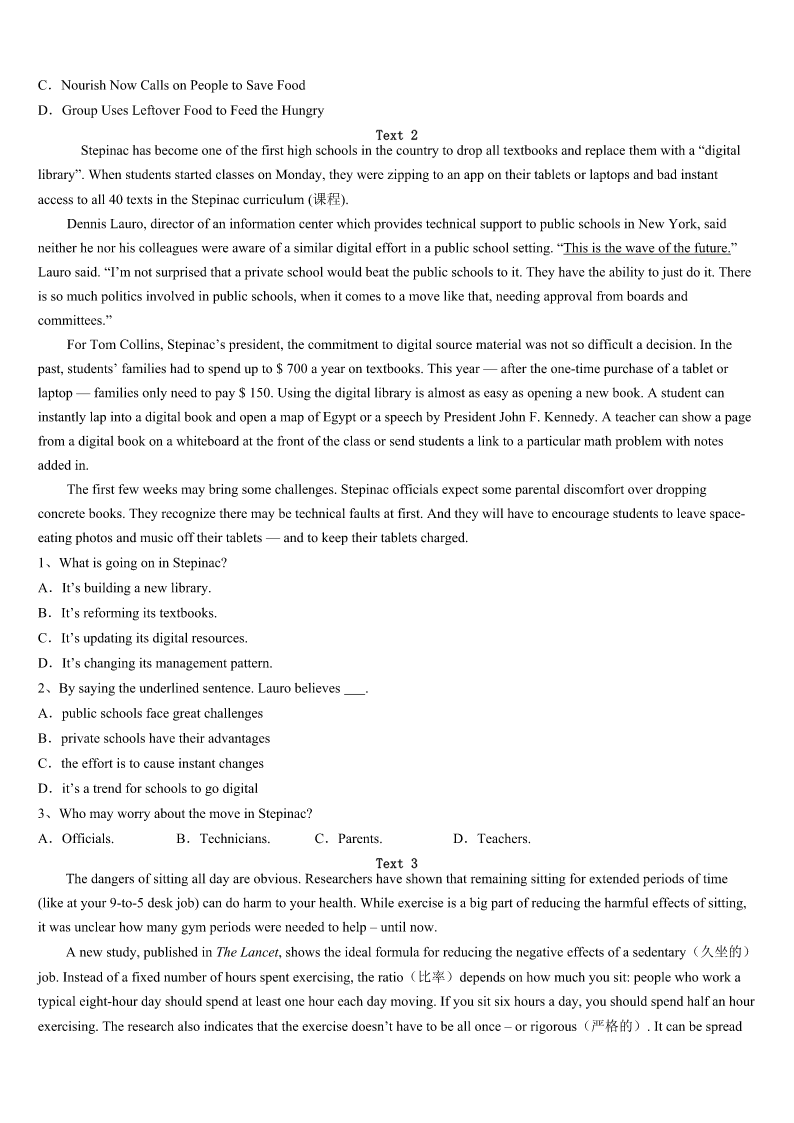 C．Nourish Now Calls on People to Save Food

D．Group Uses Leftover Food to Feed the Hungry

Text 2

Stepinac has become one of the first high schools in the country to drop all textbooks and replace them with a “digital library”. When students started classes on Monday, they were zipping to an app on their tablets or laptops and bad instant access to all 40 texts in the Stepinac curriculum (课程).

Dennis Lauro, director of an information center which provides technical support to public schools in New York, said neither he nor his colleagues were aware of a similar digital effort in a public school setting. “This is the wave of the future.” Lauro said. “I’m not surprised that a private school would beat the public schools to it. They have the ability to just do it. There is so much politics involved in public schools, when it comes to a move like that, needing approval from boards and committees.”

For Tom Collins, Stepinac’s president, the commitment to digital source material was not so difficult a decision. In the past, students’ families had to spend up to $ 700 a year on textbooks. This year — after the one-time purchase of a tablet or laptop — families only need to pay $ 150. Using the digital library is almost as easy as opening a new book. A student can instantly lap into a digital book and open a map of Egypt or a speech by President John F. Kennedy. A teacher can show a page from a digital book on a whiteboard at the front of the class or send students a link to a particular math problem with notes added in.

The first few weeks may bring some challenges. Stepinac officials expect some parental discomfort over dropping concrete books. They recognize there may be technical faults at first. And they will have to encourage students to leave space-eating photos and music off their tablets — and to keep their tablets charged.

1、What is going on in Stepinac?

A．It’s building a new library.

B．It’s reforming its textbooks.

C．It’s updating its digital resources.

D．It’s changing its management pattern.

2、By saying the underlined sentence. Lauro believes ___.

A．public schools face great challenges

B．private schools have their advantages

C．the effort is to cause instant changes

D．it’s a trend for schools to go digital

3、Who may worry about the move in Stepinac?

A．Officials. B．Technicians. C．Parents. D．Teachers.

Text 3

The dangers of sitting all day are obvious. Researchers have shown that remaining sitting for extended periods of time (like at your 9-to-5 desk job) can do harm to your health. While exercise is a big part of reducing the harmful effects of sitting, it was unclear how many gym periods were needed to help – until now.

A new study, published in The Lancet, shows the ideal formula for reducing the negative effects of a sedentary（久坐的）job. Instead of a fixed number of hours spent exercising, the ratio（比率）depends on how much you sit: people who work a typical eight-hour day should spend at least one hour each day moving. If you sit six hours a day, you should spend half an hour exercising. The research also indicates that the exercise doesn’t have to be all once – or rigorous（严格的）. It can be spread